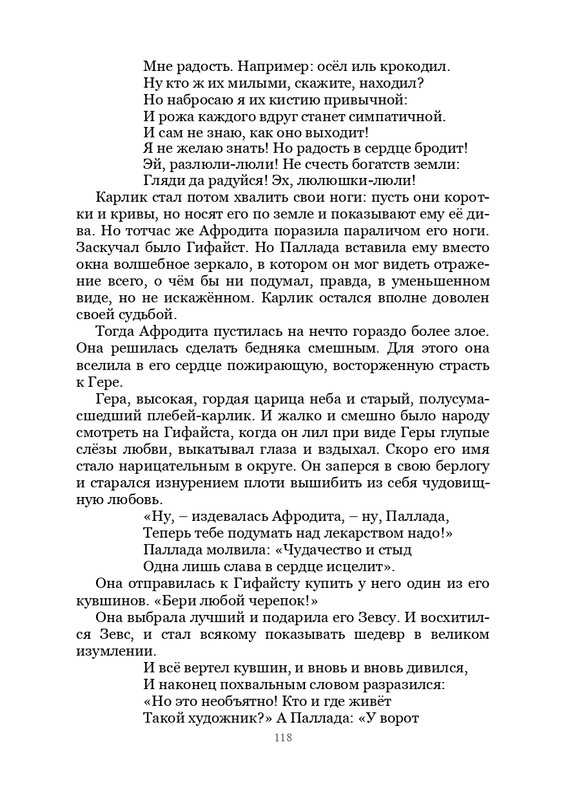 Мне радость. Например: осёл иль крокодил.
Ну кто ж их милыми, скажите, находил?
Но набросаю я их кистию привычной:
И рожа каждого вдруг станет симпатичной.
И сам не знаю, как оно выходит!
Я не желаю знать! Но радость в сердце бродит!
Эй, разлюли-люли! Не счесть богатств земли:
Гляди да радуйся! Эх, люлюшки-люли!

Карлик стал потом хвалить свои ноги: пусть они коротки и кривы, но носят его по земле и показывают ему её дива. Но тотчас же Афродита поразила параличом его ноги. Заскучал было Гифайст. Но Паллада вставила ему вместо окна волшебное зеркало, в котором он мог видеть отражение всего, о чём бы ни подумал, правда, в уменьшенном виде, но не искажённом. Карлик остался вполне доволен своей судьбой.

Тогда Афродита пустилась на нечто гораздо более злое. Она решилась сделать бедняка смешным. Для этого она вселила в его сердце пожирающую, восторженную страсть к Гере.

Гера, высокая, гордая царица неба и старый, полусумасшедший плебей-карлик. И жалко и смешно было народу смотреть на Гифайста, когда он лил при виде Геры глупые слёзы любви, выкатывал глаза и вздыхал. Скоро его имя стало нарицательным в округе. Он заперся в свою берлогу и старался изнурением плоти вышибить из себя чудовищную любовь.

«Ну, – издевалась Афродита, – ну, Паллада,
Теперь тебе подумать над лекарством надо!»
Паллада молвила: «Чудачество и стыд
Одна лишь слава в сердце исцелит».

Она отправилась к Гифайсту купить у него один из его кувшинов. «Бери любой черепок!»

Она выбрала лучший и подарила его Зевсу. И восхитился Зевс, и стал всякому показывать шедевр в великом изумлении.

И всё вертел кувшин, и вновь и вновь дивился,
И наконец похвальным словом разразился:
«Но это необъятно! Кто и где живёт
Такой художник?» А Паллада: «У ворот

118